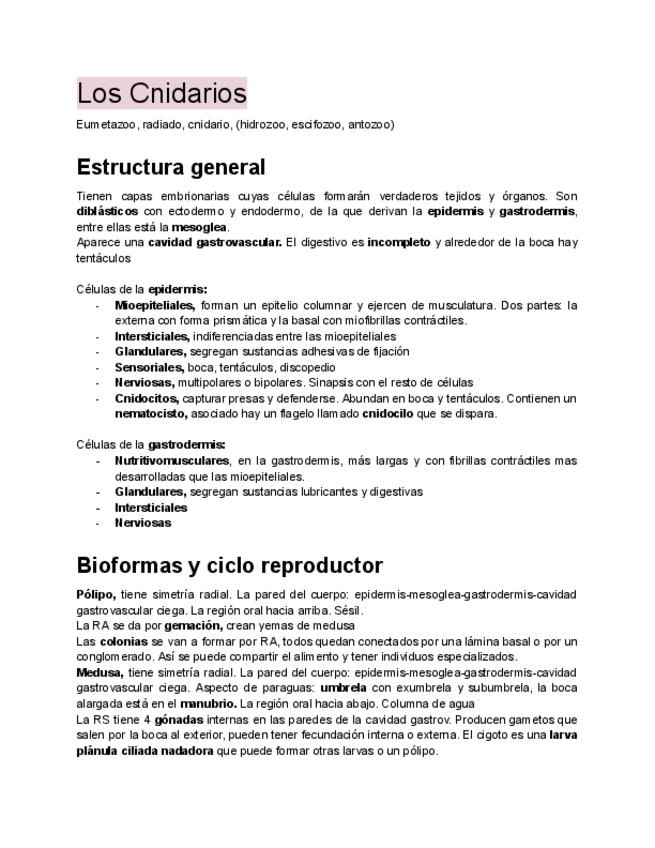 Los Cnidarios

Eumetazoo, radiado, cnidario, (hidrozoo, escifozoo, antozoo)

Estructura general

Tienen capas embrionarias cuyas células formarán verdaderos tejidos y órganos. Son diblásticos con ectodermo y endodermo, de la que derivan la epidermis y gastrodermis, entre ellas está la mesoglea.
Aparece una cavidad gastrovascular. El digestivo es incompleto y alrededor de la boca hay tentáculos

Células de la epidermis:
- Mioepiteliales, forman un epitelio columnar y ejercen de musculatura. Dos partes: la externa con forma prismática y la basal con miofibrillas contráctiles.
- Intersticiales, indiferenciadas entre las mioepiteliales
- Glandulares, segregan sustancias adhesivas de fijación
- Sensoriales, boca, tentáculos, discopedio
- Nerviosas, multipolares o bipolares. Sinapsis con el resto de células
- Cnidocitos, capturar presas y defenderse. Abundan en boca y tentáculos. Contienen un nematocisto, asociado hay un flagelo llamado cnidocilo que se dispara.

Células de la gastrodermis:
- Nutritivomusculares, en la gastrodermis, más largas y con fibrillas contráctiles mas desarrolladas que las mioepiteliales.
- Glandulares, segregan sustancias lubricantes y digestivas
- Intersticiales
- Nerviosas

Bioformas y ciclo reproductor

Pólipo, tiene simetría radial. La pared del cuerpo: epidermis-mesoglea-gastrodermis-cavidad gastrovascular ciega. La región oral hacia arriba. Sésil.
La RA se da por gemación, crean yemas de medusa
Las colonias se van a formar por RA, todos quedan conectados por una lámina basal o por un conglomerado. Así se puede compartir el alimento y tener individuos especializados.
Medusa, tiene simetría radial. La pared del cuerpo: epidermis-mesoglea-gastrodermis-cavidad gastrovascular ciega. Aspecto de paraguas: umbrela con exumbrela y subumbrela, la boca alargada está en el manubrio. La región oral hacia abajo. Columna de agua
La RS tiene 4 gónadas internas en las paredes de la cavidad gastrov. Producen gametos que salen por la boca al exterior, pueden tener fecundación interna o externa. El cigoto es una larva plánula ciliada nadadora que puede formar otras larvas o un pólipo.